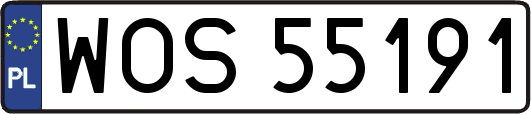 PL

WOS 55191